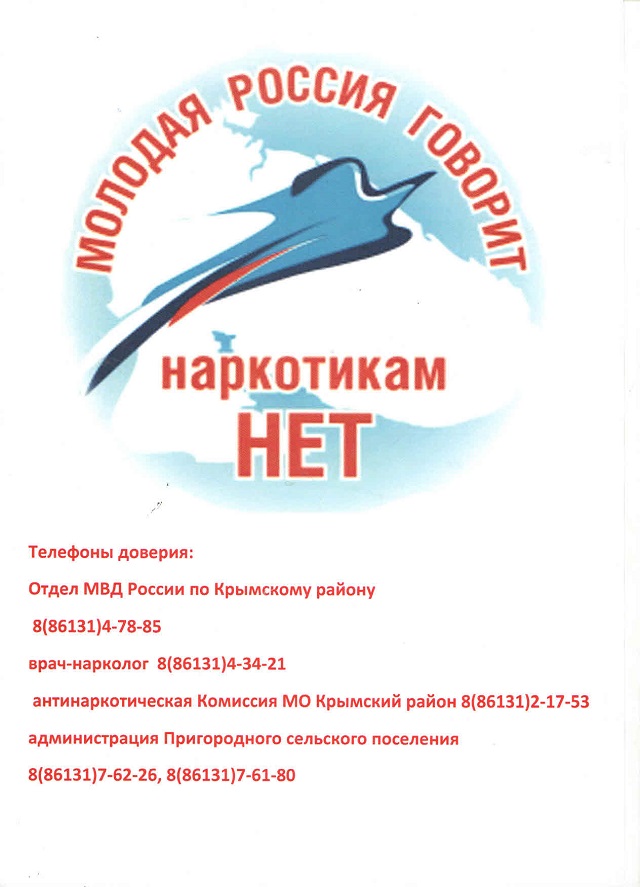 МОЛОДАЯ РОССИЯ ГОВОРИТ

наркотикам
НЕТ

Телефоны доверия:

Отдел МВД России по Крымскому району

8(86131)4-78-85

врач-нарколог 8(86131)4-34-21

антинаркотическая Комиссия МО Крымский район 8(86131)2-17-53

администрация Пригородного сельского поселения

8(86131)7-62-26, 8(86131)7-61-80